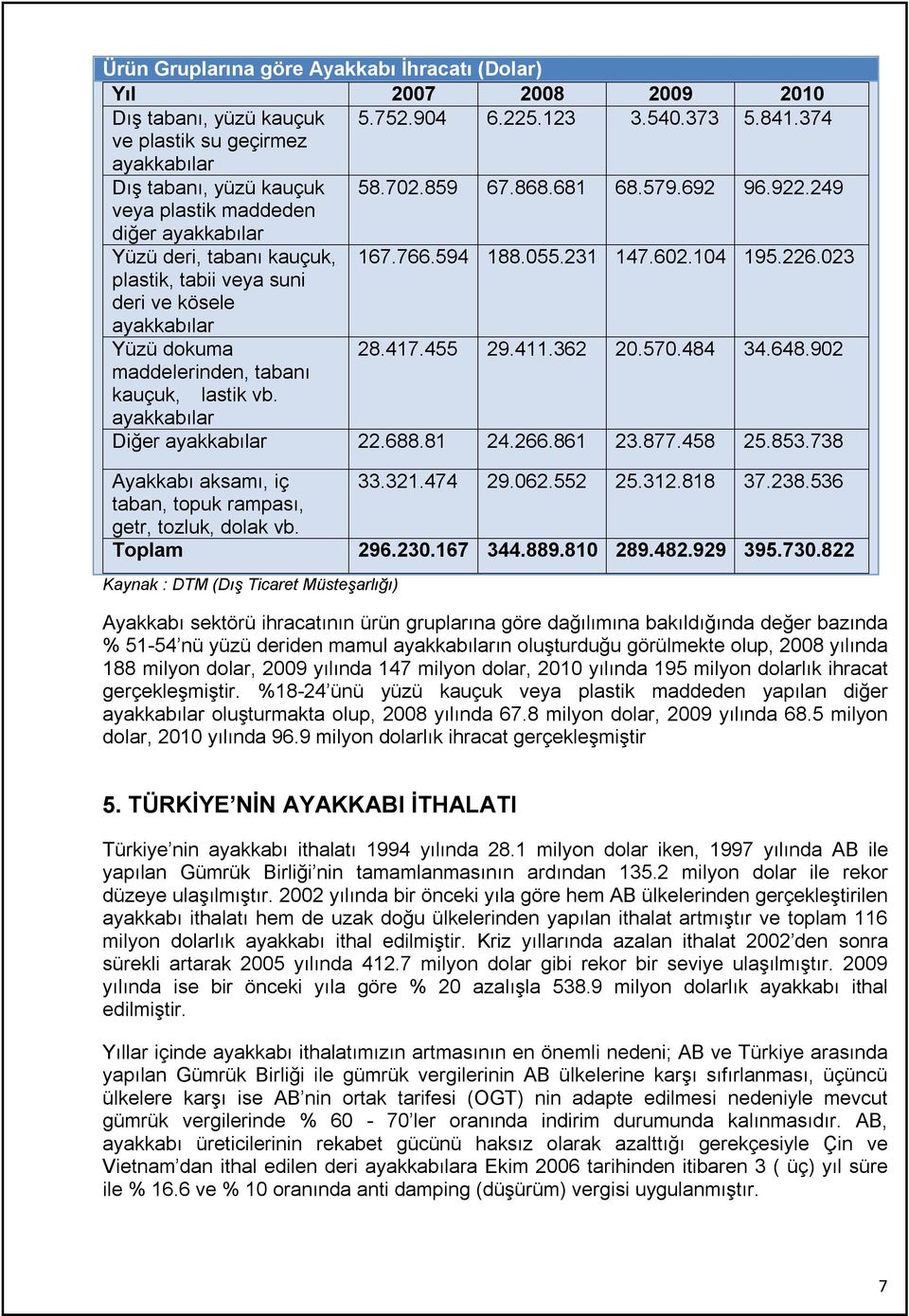 Ürün Gruplarına göre Ayakkabı İhracatı (Dolar)

| Yıl | 2007 | 2008 | 2009 | 2010 |
|---|---|---|---|---|
| Dış tabanı, yüzü kauçuk ve plastik su geçirmez ayakkabılar | 5.752.904 | 6.225.123 | 3.540.373 | 5.841.374 |
| Dış tabanı, yüzü kauçuk veya plastik maddeden diğer ayakkabılar | 58.702.859 | 67.868.681 | 68.579.692 | 96.922.249 |
| Yüzü deri, tabanı kauçuk, plastik, tabii veya suni deri ve kösele ayakkabılar | 167.766.594 | 188.055.231 | 147.602.104 | 195.226.023 |
| Yüzü dokuma maddelerinden, tabanı kauçuk, lastik vb. ayakkabılar | 28.417.455 | 29.411.362 | 20.570.484 | 34.648.902 |
| Diğer ayakkabılar | 22.688.81 | 24.266.861 | 23.877.458 | 25.853.738 |
| Ayakkabı aksamı, iç taban, topuk rampası, getr, tozluk, dolak vb. | 33.321.474 | 29.062.552 | 25.312.818 | 37.238.536 |
| Toplam | 296.230.167 | 344.889.810 | 289.482.929 | 395.730.822 |

Kaynak : DTM (Dış Ticaret Müsteşarlığı)

Ayakkabı sektörü ihracatının ürün gruplarına göre dağılımına bakıldığında değer bazında % 51-54'nü yüzü deriden mamul ayakkabıların oluşturduğu görülmekte olup, 2008 yılında 188 milyon dolar, 2009 yılında 147 milyon dolar, 2010 yılında 195 milyon dolarlık ihracat gerçekleşmiştir. %18-24'ünü yüzü kauçuk veya plastik maddeden yapılan diğer ayakkabılar oluşturmakta olup, 2008 yılında 67.8 milyon dolar, 2009 yılında 68.5 milyon dolar, 2010 yılında 96.9 milyon dolarlık ihracat gerçekleşmiştir

5. TÜRKİYE'NİN AYAKKABI İTHALATI

Türkiye'nin ayakkabı ithalatı 1994 yılında 28.1 milyon dolar iken, 1997 yılında AB ile yapılan Gümrük Birliği'nin tamamlanmasının ardından 135.2 milyon dolar ile rekor düzeye ulaşılmıştır. 2002 yılında bir önceki yıla göre hem AB ülkelerinden gerçekleştirilen ayakkabı ithalatı hem de uzak doğu ülkelerinden yapılan ithalat artmıştır ve toplam 116 milyon dolarlık ayakkabı ithal edilmiştir. Kriz yıllarında azalan ithalat 2002'den sonra sürekli artarak 2005 yılında 412.7 milyon dolar gibi rekor bir seviye ulaşılmıştır. 2009 yılında ise bir önceki yıla göre % 20 azalışla 538.9 milyon dolarlık ayakkabı ithal edilmiştir.

Yıllar içinde ayakkabı ithalatımızın artmasının en önemli nedeni; AB ve Türkiye arasında yapılan Gümrük Birliği ile gümrük vergilerinin AB ülkelerine karşı sıfırlanması, üçüncü ülkelere karşı ise AB'nin ortak tarifesi (OGT) nin adapte edilmesi nedeniyle mevcut gümrük vergilerinde % 60 - 70'ler oranında indirim durumunda kalınmasıdır. AB, ayakkabı üreticilerinin rekabet gücünü haksız olarak azalttığı gerekçesiyle Çin ve Vietnam'dan ithal edilen deri ayakkabılara Ekim 2006 tarihinden itibaren 3 ( üç) yıl süre ile % 16.6 ve % 10 oranında anti damping (düşürüm) vergisi uygulanmıştır.

7